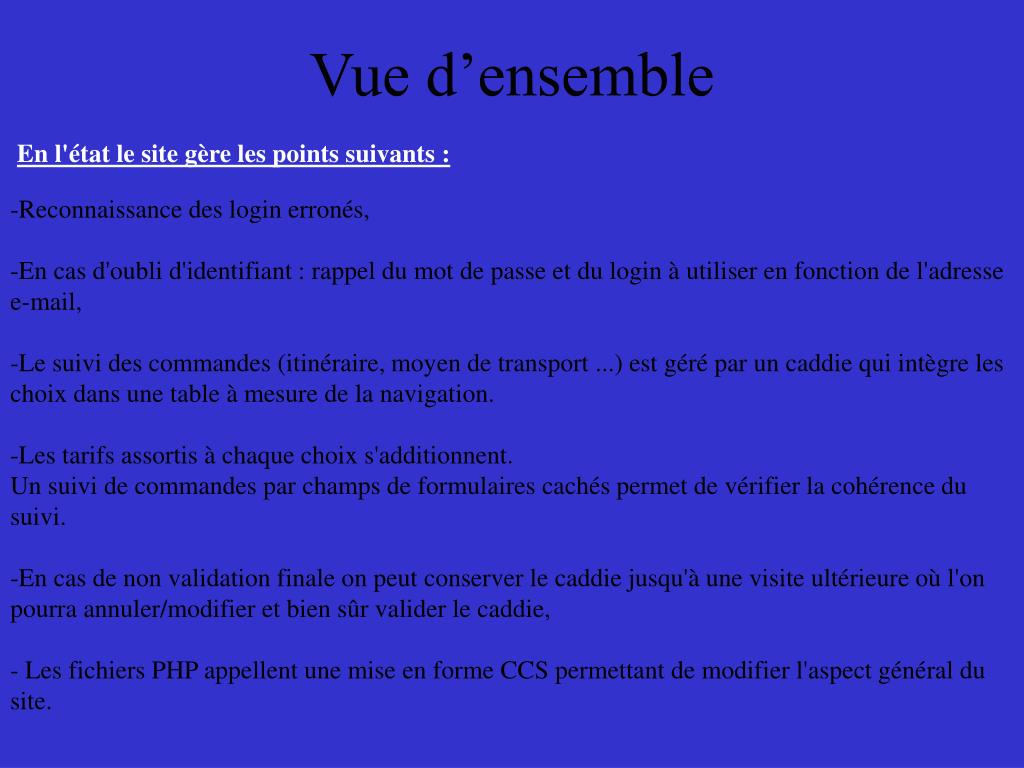 Vue d’ensemble

En l'état le site gère les points suivants :

-Reconnaissance des login erronés,

-En cas d'oubli d'identifiant : rappel du mot de passe et du login à utiliser en fonction de l'adresse e-mail,

-Le suivi des commandes (itinéraire, moyen de transport ...) est géré par un caddie qui intègre les choix dans une table à mesure de la navigation.

-Les tarifs assortis à chaque choix s'additionnent.
Un suivi de commandes par champs de formulaires cachés permet de vérifier la cohérence du suivi.

-En cas de non validation finale on peut conserver le caddie jusqu'à une visite ultérieure où l'on pourra annuler/modifier et bien sûr valider le caddie,

- Les fichiers PHP appellent une mise en forme CCS permettant de modifier l'aspect général du site.